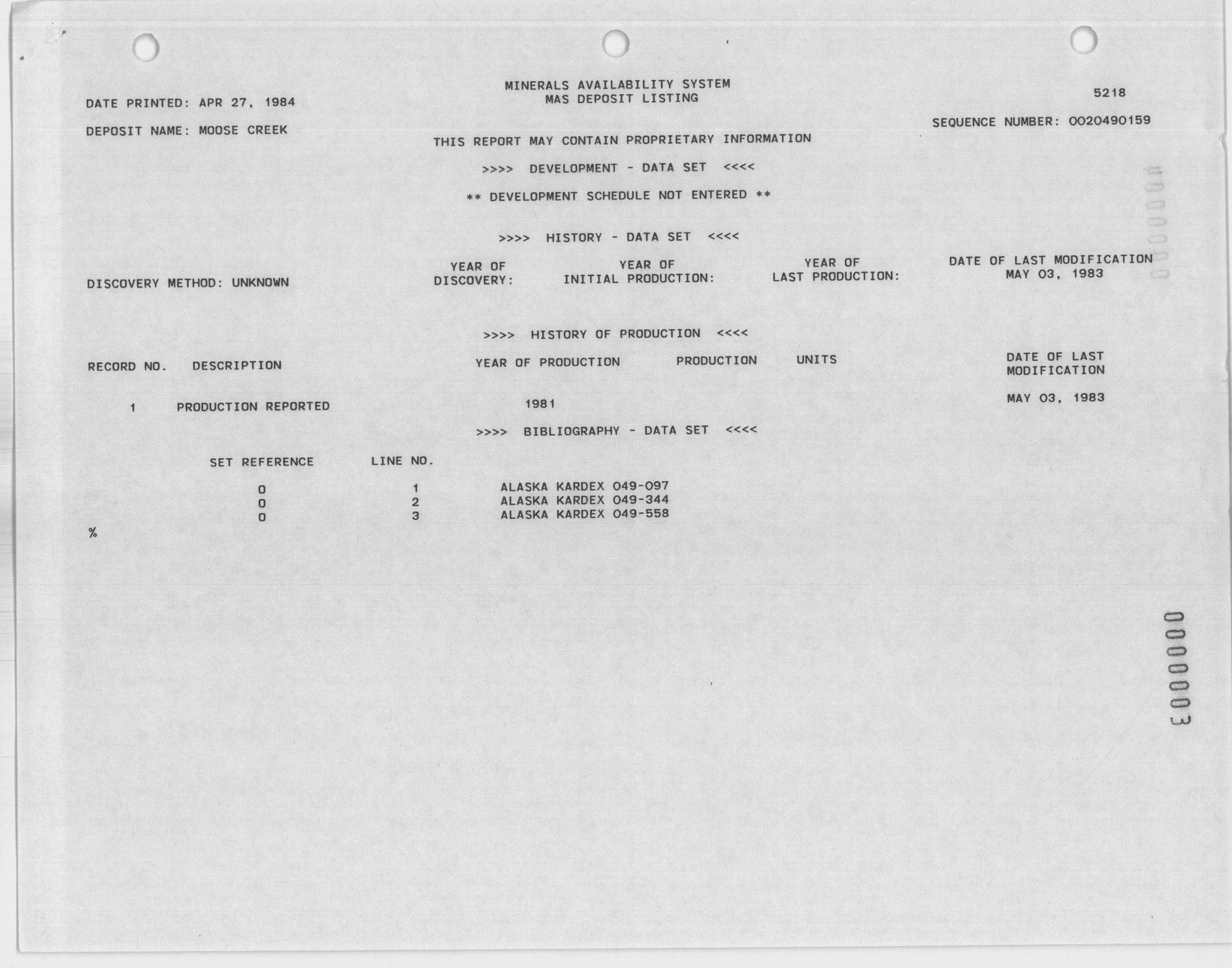 MINERALS AVAILABILITY SYSTEM
MAS DEPOSIT LISTING

DATE PRINTED: APR 27, 1984

5218

DEPOSIT NAME: MOOSE CREEK

SEQUENCE NUMBER: 0020490159

THIS REPORT MAY CONTAIN PROPRIETARY INFORMATION

>>>> DEVELOPMENT - DATA SET <<<<

** DEVELOPMENT SCHEDULE NOT ENTERED **

>>>> HISTORY - DATA SET <<<<

DISCOVERY METHOD: UNKNOWN

YEAR OF DISCOVERY:

YEAR OF INITIAL PRODUCTION:

YEAR OF LAST PRODUCTION:

DATE OF LAST MODIFICATION
MAY 03, 1983

>>>> HISTORY OF PRODUCTION <<<<

| RECORD NO. | DESCRIPTION | YEAR OF PRODUCTION | PRODUCTION | UNITS | DATE OF LAST MODIFICATION |
|---|---|---|---|---|---|
| 1 | PRODUCTION REPORTED | 1981 | | | MAY 03, 1983 |

>>>> BIBLIOGRAPHY - DATA SET <<<<

| SET REFERENCE | LINE NO. | |
|---|---|---|
| 0 | 1 | ALASKA KARDEX 049-097 |
| 0 | 2 | ALASKA KARDEX 049-344 |
| 0 | 3 | ALASKA KARDEX 049-558 |

%

0000003